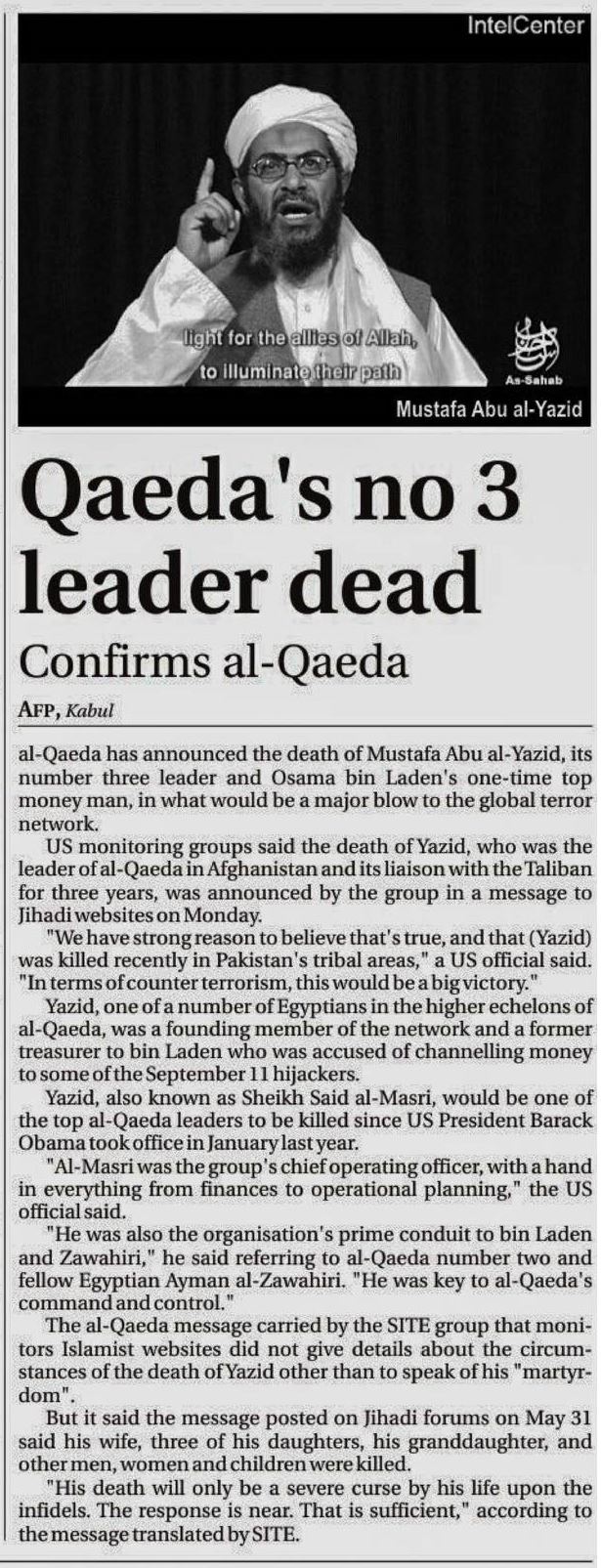 IntelCenter

light for the allies of Allah, to illuminate their path

As-Sahab

Mustafa Abu al-Yazid

Qaeda's no 3 leader dead

Confirms al-Qaeda

AFP, Kabul

al-Qaeda has announced the death of Mustafa Abu al-Yazid, its number three leader and Osama bin Laden's one-time top money man, in what would be a major blow to the global terror network.

US monitoring groups said the death of Yazid, who was the leader of al-Qaeda in Afghanistan and its liaison with the Taliban for three years, was announced by the group in a message to Jihadi websites on Monday.

"We have strong reason to believe that's true, and that (Yazid) was killed recently in Pakistan's tribal areas," a US official said. "In terms of counter terrorism, this would be a big victory."

Yazid, one of a number of Egyptians in the higher echelons of al-Qaeda, was a founding member of the network and a former treasurer to bin Laden who was accused of channelling money to some of the September 11 hijackers.

Yazid, also known as Sheikh Said al-Masri, would be one of the top al-Qaeda leaders to be killed since US President Barack Obama took office in January last year.

"Al-Masri was the group's chief operating officer, with a hand in everything from finances to operational planning," the US official said.

"He was also the organisation's prime conduit to bin Laden and Zawahiri," he said referring to al-Qaeda number two and fellow Egyptian Ayman al-Zawahiri. "He was key to al-Qaeda's command and control."

The al-Qaeda message carried by the SITE group that monitors Islamist websites did not give details about the circumstances of the death of Yazid other than to speak of his "martyrdom".

But it said the message posted on Jihadi forums on May 31 said his wife, three of his daughters, his granddaughter, and other men, women and children were killed.

"His death will only be a severe curse by his life upon the infidels. The response is near. That is sufficient," according to the message translated by SITE.